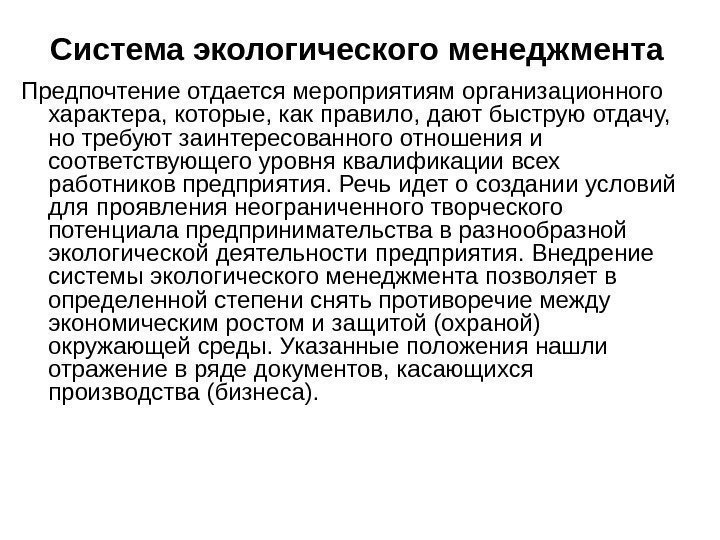 Система экологического менеджмента

Предпочтение отдается мероприятиям организационного характера, которые, как правило, дают быструю отдачу, но требуют заинтересованного отношения и соответствующего уровня квалификации всех работников предприятия. Речь идет о создании условий для проявления неограниченного творческого потенциала предпринимательства в разнообразной экологической деятельности предприятия. Внедрение системы экологического менеджмента позволяет в определенной степени снять противоречие между экономическим ростом и защитой (охраной) окружающей среды. Указанные положения нашли отражение в ряде документов, касающихся производства (бизнеса).